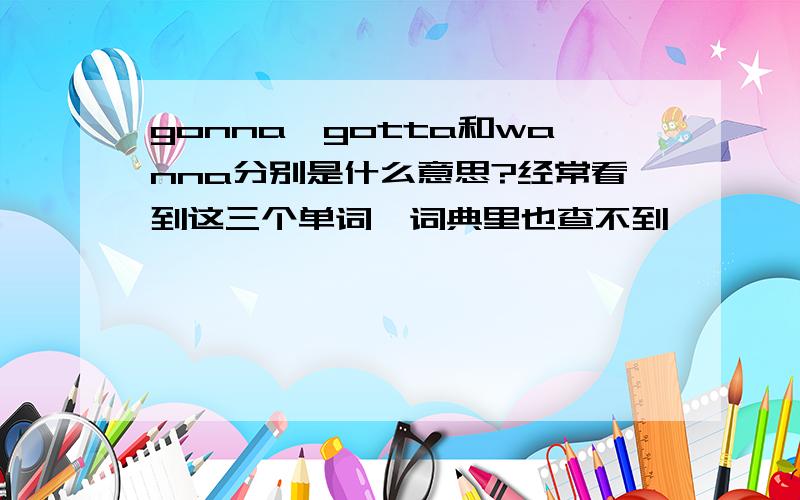 gonna、gotta和wanna分别是什么意思?经常看到这三个单词,词典里也查不到